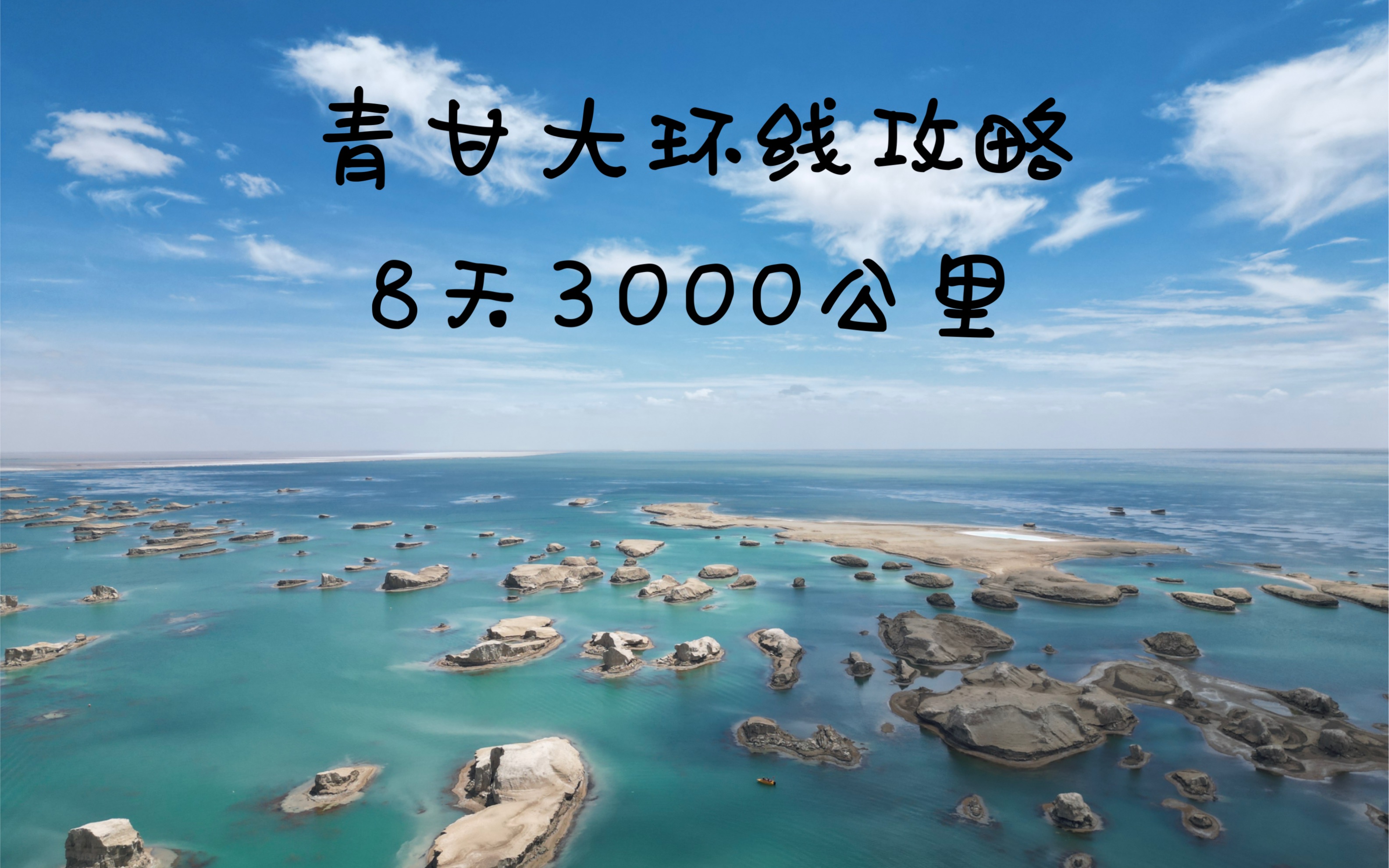 青甘大环线攻略

8天3000公里